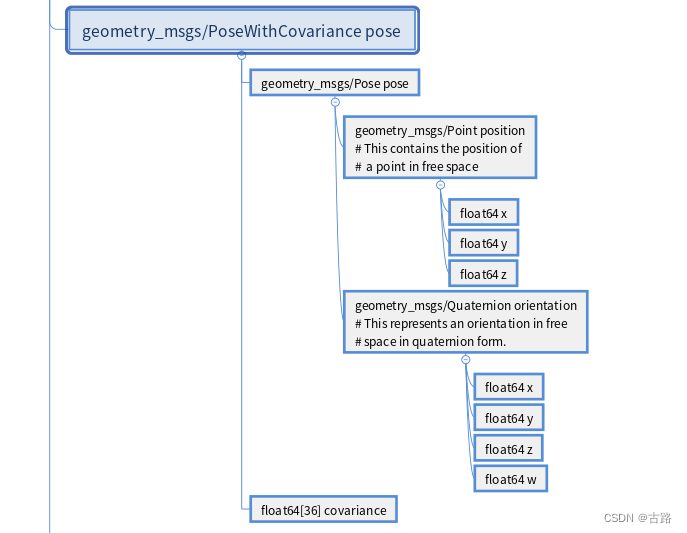 geometry_msgs/PoseWithCovariance pose

geometry_msgs/Pose pose

geometry_msgs/Point position
# This contains the position of
# a point in free space

float64 x

float64 y

float64 z

geometry_msgs/Quaternion orientation
# This represents an orientation in free
# space in quaternion form.

float64 x

float64 y

float64 z

float64 w

float64[36] covariance

CSDN @古路